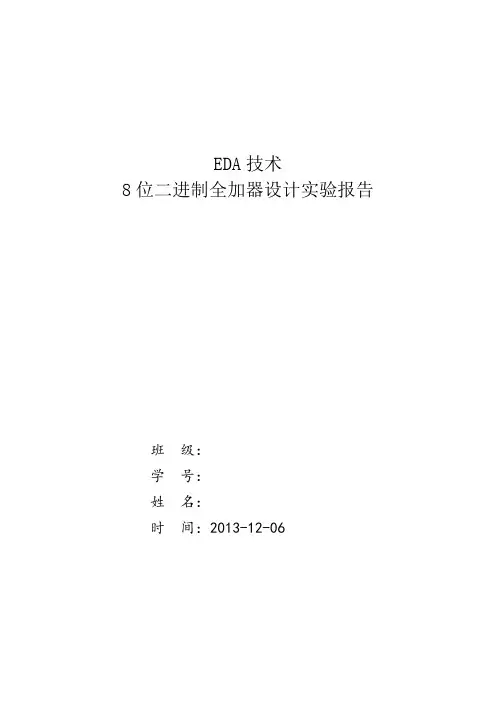 EDA技术
8位二进制全加器设计实验报告

班 级：
学 号：
姓 名：
时 间：2013-12-06